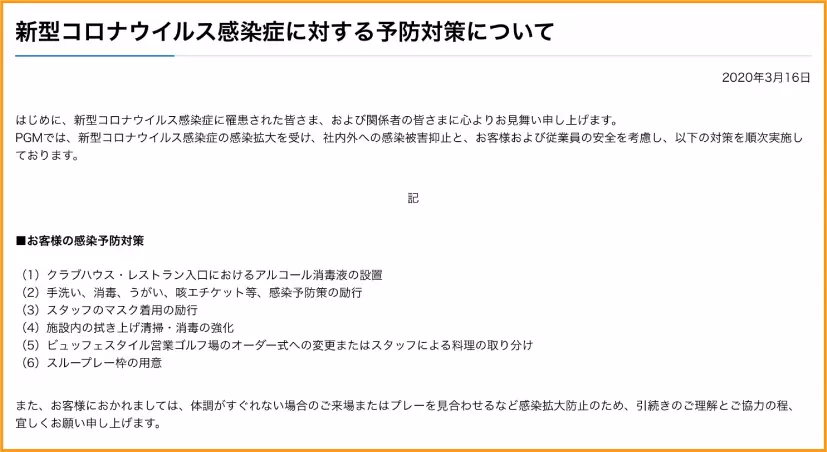 新型コロナウイルス感染症に対する予防対策について

2020年3月16日

はじめに、新型コロナウイルス感染症に罹患された皆さま、および関係者の皆さまに心よりお見舞い申し上げます。
PGMでは、新型コロナウイルス感染症の感染拡大を受け、社内外への感染被害抑止と、お客様および従業員の安全を考慮し、以下の対策を順次実施しております。

記

■お客様の感染予防対策

（1）クラブハウス・レストラン入口におけるアルコール消毒液の設置
（2）手洗い、消毒、うがい、咳エチケット等、感染予防策の励行
（3）スタッフのマスク着用の励行
（4）施設内の拭き上げ清掃・消毒の強化
（5）ビュッフェスタイル営業ゴルフ場のオーダー式への変更またはスタッフによる料理の取り分け
（6）スループレー枠の用意

また、お客様におかれましては、体調がすぐれない場合のご来場またはプレーを見合わせるなど感染拡大防止のため、引続きのご理解とご協力の程、宜しくお願い申し上げます。